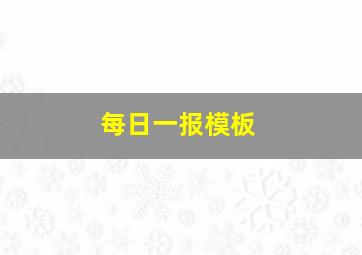 每日一报模板